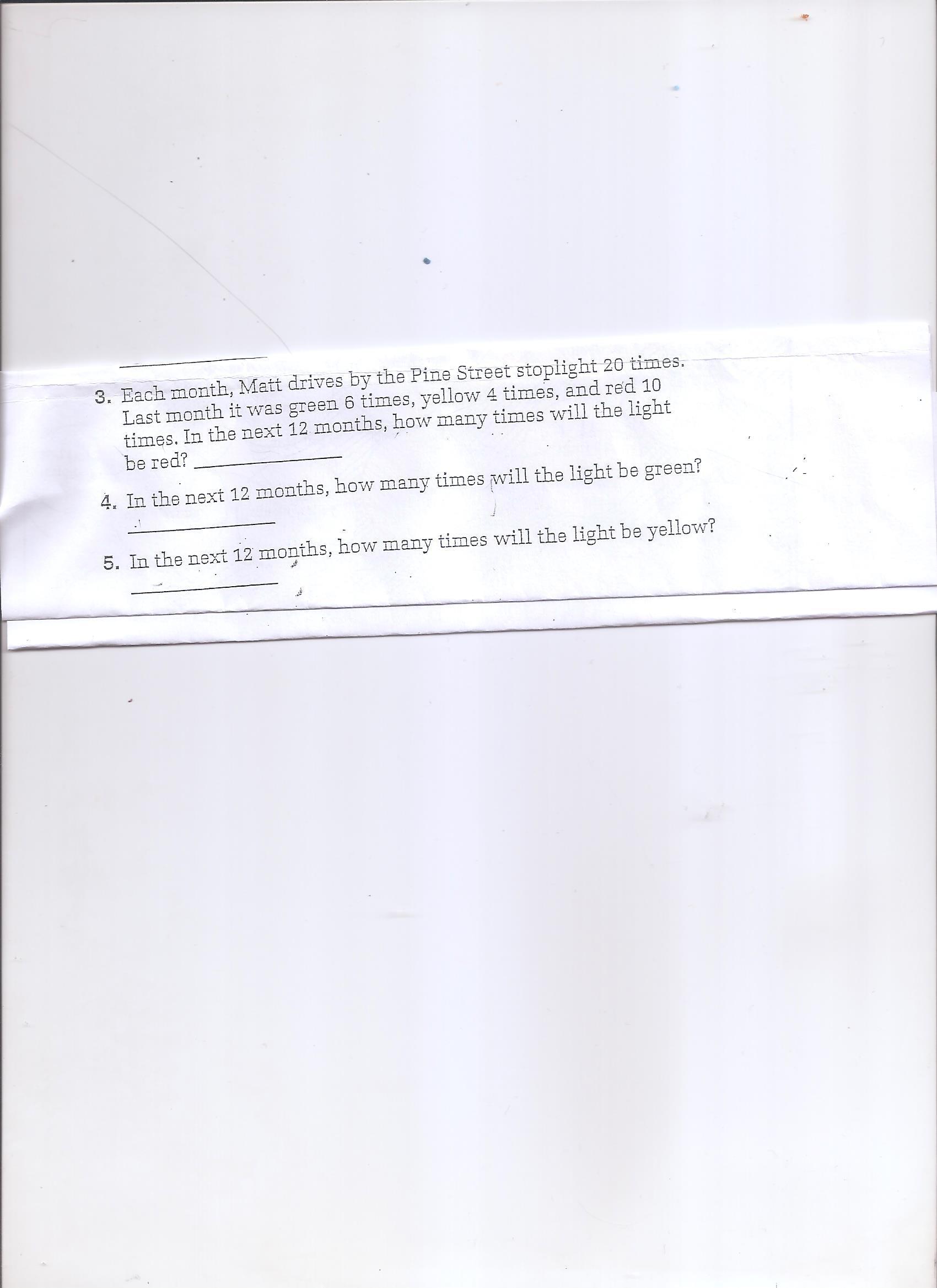 ____

3. Each month, Matt drives by the Pine Street stoplight 20 times. Last month it was green 6 times, yellow 4 times, and red 10 times. In the next 12 months, how many times will the light be red? ____

4. In the next 12 months, how many times will the light be green?

____

5. In the next 12 months, how many times will the light be yellow?

____